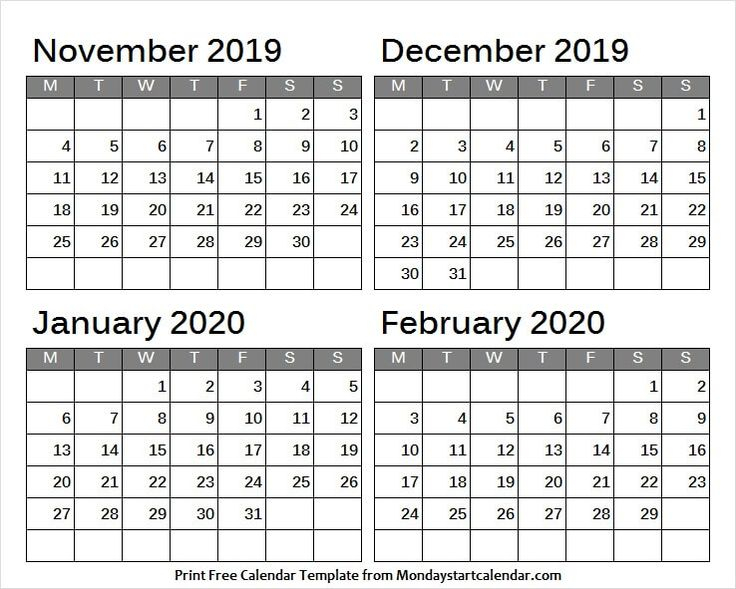 November 2019

| M | T | W | T | F | S | S |
|---|---|---|---|---|---|---|
| | | | | 1 | 2 | 3 |
| 4 | 5 | 6 | 7 | 8 | 9 | 10 |
| 11 | 12 | 13 | 14 | 15 | 16 | 17 |
| 18 | 19 | 20 | 21 | 22 | 23 | 24 |
| 25 | 26 | 27 | 28 | 29 | 30 | |
| | | | | | | |

December 2019

| M | T | W | T | F | S | S |
|---|---|---|---|---|---|---|
| | | | | | | 1 |
| 2 | 3 | 4 | 5 | 6 | 7 | 8 |
| 9 | 10 | 11 | 12 | 13 | 14 | 15 |
| 16 | 17 | 18 | 19 | 20 | 21 | 22 |
| 23 | 24 | 25 | 26 | 27 | 28 | 29 |
| 30 | 31 | | | | | |

January 2020

| M | T | W | T | F | S | S |
|---|---|---|---|---|---|---|
| | | 1 | 2 | 3 | 4 | 5 |
| 6 | 7 | 8 | 9 | 10 | 11 | 12 |
| 13 | 14 | 15 | 16 | 17 | 18 | 19 |
| 20 | 21 | 22 | 23 | 24 | 25 | 26 |
| 27 | 28 | 29 | 30 | 31 | | |
| | | | | | | |

February 2020

| M | T | W | T | F | S | S |
|---|---|---|---|---|---|---|
| | | | | | 1 | 2 |
| 3 | 4 | 5 | 6 | 7 | 8 | 9 |
| 10 | 11 | 12 | 13 | 14 | 15 | 16 |
| 17 | 18 | 19 | 20 | 21 | 22 | 23 |
| 24 | 25 | 26 | 27 | 28 | 29 | |
| | | | | | | |

Print Free Calendar Template from Mondaystartcalendar.com